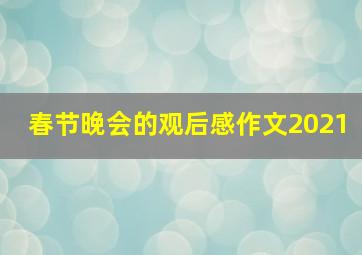 春节晚会的观后感作文2021